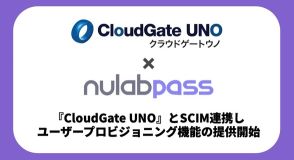 CloudGate UNO
クラウドゲートウノ

×

nulabpass

『CloudGate UNO』とSCIM連携し
ユーザープロビジョニング機能の提供開始